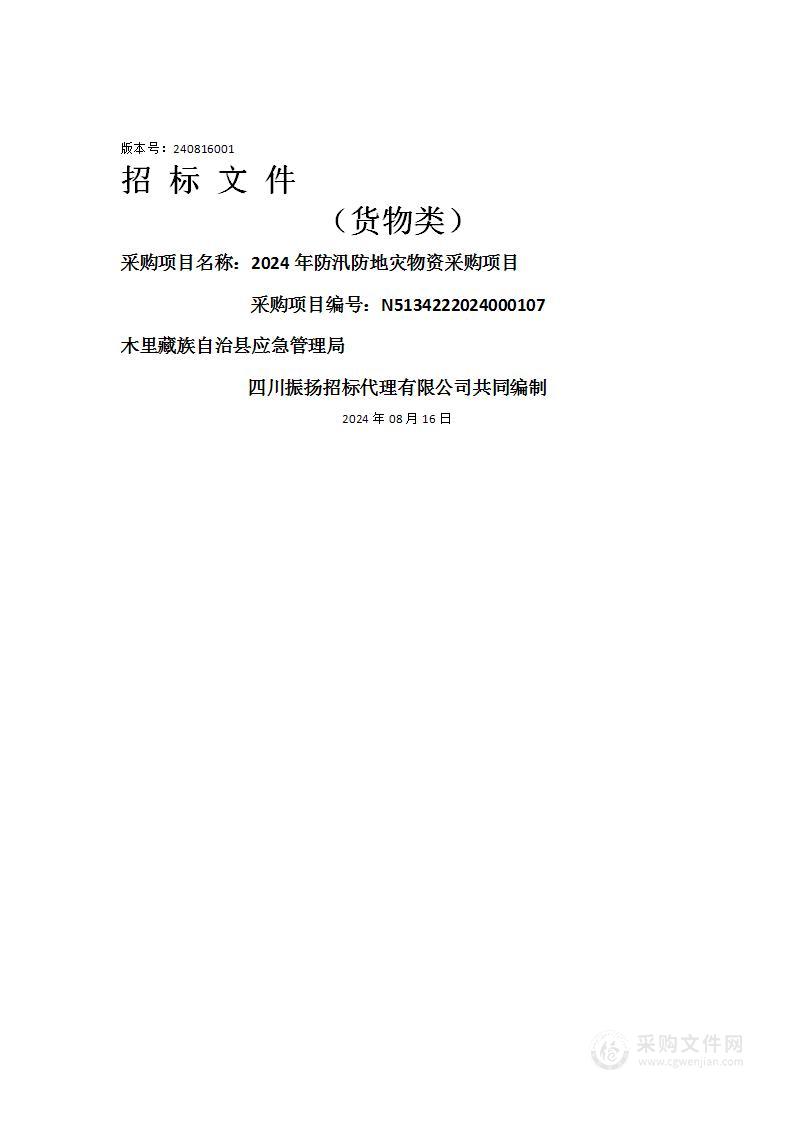 版本号：240816001

招 标 文 件

（货物类）

采购项目名称：2024 年防汛防地灾物资采购项目

采购项目编号：N5134222024000107

木里藏族自治县应急管理局

四川振扬招标代理有限公司共同编制

2024 年 08 月 16 日

采购文件网
www.cgwenjian.com